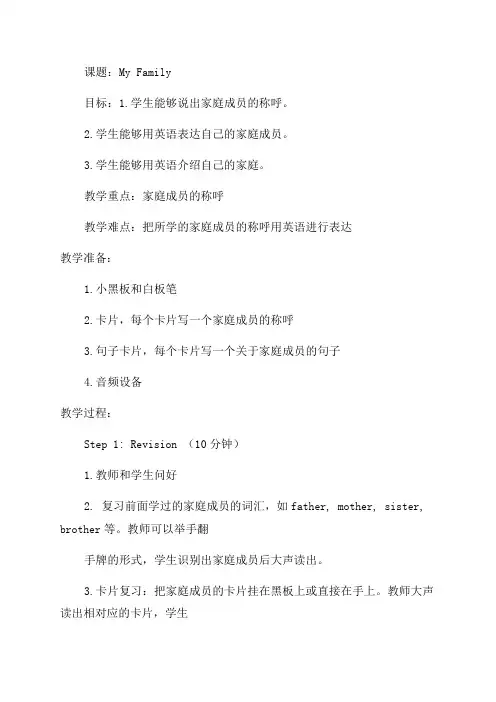 课题：My Family

目标：1.学生能够说出家庭成员的称呼。

2.学生能够用英语表达自己的家庭成员。

3.学生能够用英语介绍自己的家庭。

教学重点：家庭成员的称呼

教学难点：把所学的家庭成员的称呼用英语进行表达

教学准备：

1.小黑板和白板笔

2.卡片，每个卡片写一个家庭成员的称呼

3.句子卡片，每个卡片写一个关于家庭成员的句子

4.音频设备

教学过程：

Step 1: Revision （10分钟）

1.教师和学生问好

2. 复习前面学过的家庭成员的词汇，如father, mother, sister, brother等。教师可以举手翻

手牌的形式，学生识别出家庭成员后大声读出。

3.卡片复习：把家庭成员的卡片挂在黑板上或直接在手上。教师大声读出相对应的卡片，学生